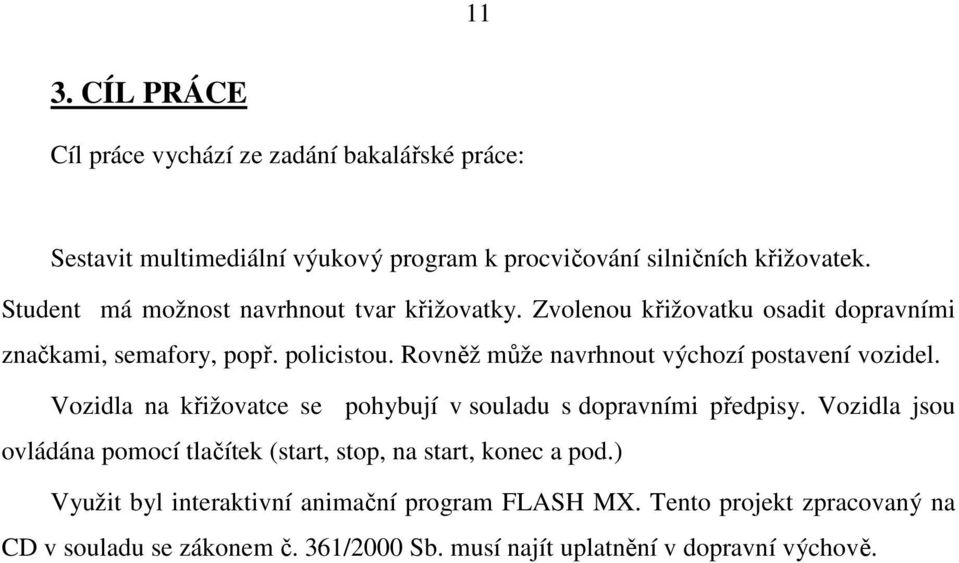 11

3. CÍL PRÁCE

Cíl práce vychází ze zadání bakalářské práce:

Sestavit multimediální výukový program k procvičování silničních křižovatek. Student má možnost navrhnout tvar křižovatky. Zvolenou křižovatku osadit dopravními značkami, semafory, popř. policistou. Rovněž může navrhnout výchozí postavení vozidel.

Vozidla na křižovatce se pohybují v souladu s dopravními předpisy. Vozidla jsou ovládána pomocí tlačítek (start, stop, na start, konec a pod.)

Využit byl interaktivní animační program FLASH MX. Tento projekt zpracovaný na CD v souladu se zákonem č. 361/2000 Sb. musí najít uplatnění v dopravní výchově.